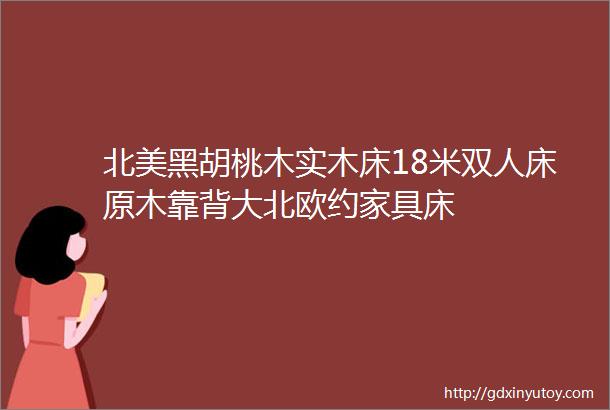 北美黑胡桃木实木床18米双人床原木靠背大北欧约家具床

http://gdxinyutoy.com